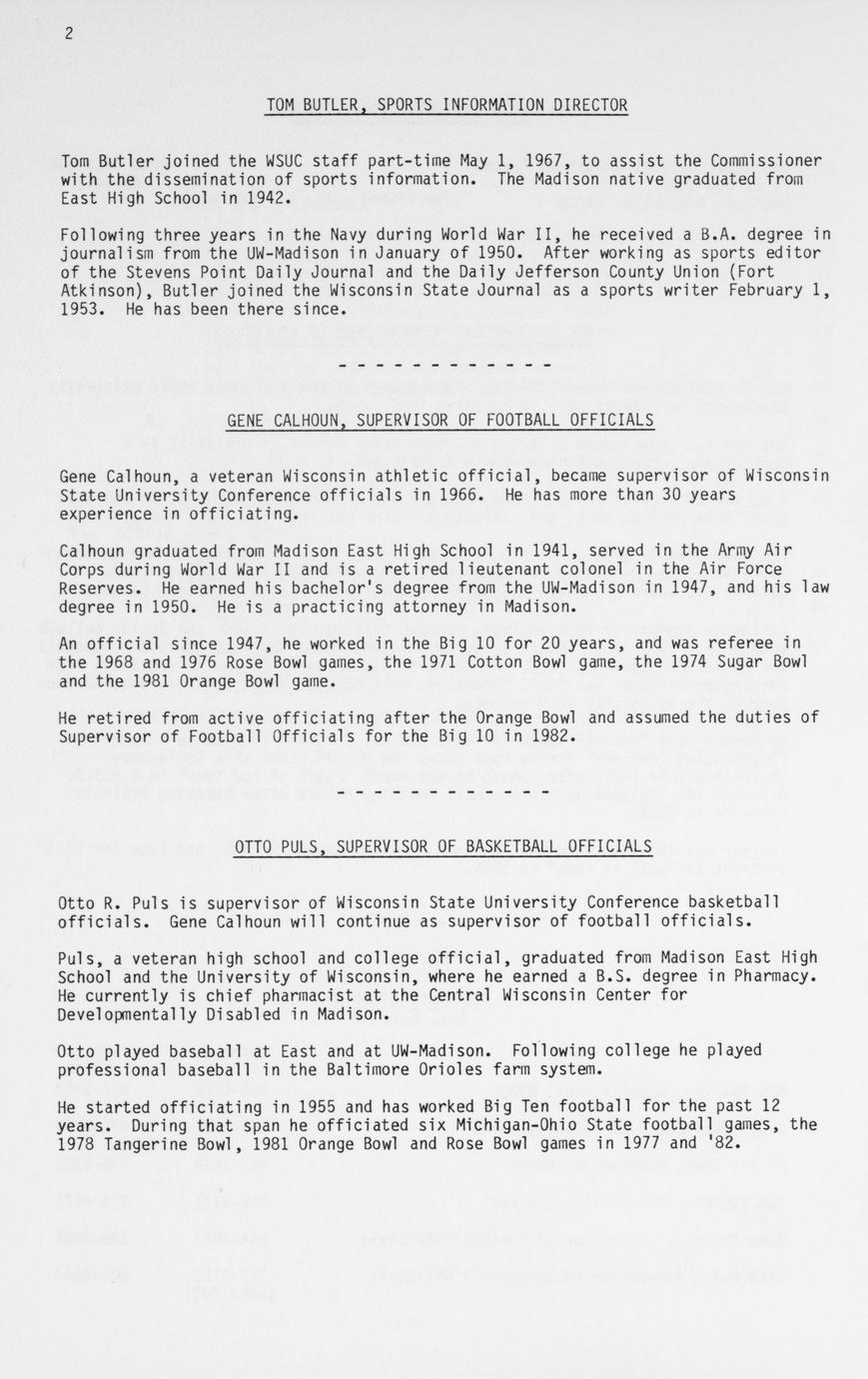 2

TOM BUTLER, SPORTS INFORMATION DIRECTOR

Tom Butler joined the WSUC staff part-time May 1, 1967, to assist the Commissioner with the dissemination of sports information. The Madison native graduated from East High School in 1942.

Following three years in the Navy during World War II, he received a B.A. degree in journalism from the UW-Madison in January of 1950. After working as sports editor of the Stevens Point Daily Journal and the Daily Jefferson County Union (Fort Atkinson), Butler joined the Wisconsin State Journal as a sports writer February 1, 1953. He has been there since.

- - - - - - - - - - - - -

GENE CALHOUN, SUPERVISOR OF FOOTBALL OFFICIALS

Gene Calhoun, a veteran Wisconsin athletic official, became supervisor of Wisconsin State University Conference officials in 1966. He has more than 30 years experience in officiating.

Calhoun graduated from Madison East High School in 1941, served in the Army Air Corps during World War II and is a retired lieutenant colonel in the Air Force Reserves. He earned his bachelor's degree from the UW-Madison in 1947, and his law degree in 1950. He is a practicing attorney in Madison.

An official since 1947, he worked in the Big 10 for 20 years, and was referee in the 1968 and 1976 Rose Bowl games, the 1971 Cotton Bowl game, the 1974 Sugar Bowl and the 1981 Orange Bowl game.

He retired from active officiating after the Orange Bowl and assumed the duties of Supervisor of Football Officials for the Big 10 in 1982.

- - - - - - - - - - - - -

OTTO PULS, SUPERVISOR OF BASKETBALL OFFICIALS

Otto R. Puls is supervisor of Wisconsin State University Conference basketball officials. Gene Calhoun will continue as supervisor of football officials.

Puls, a veteran high school and college official, graduated from Madison East High School and the University of Wisconsin, where he earned a B.S. degree in Pharmacy. He currently is chief pharmacist at the Central Wisconsin Center for Developmentally Disabled in Madison.

Otto played baseball at East and at UW-Madison. Following college he played professional baseball in the Baltimore Orioles farm system.

He started officiating in 1955 and has worked Big Ten football for the past 12 years. During that span he officiated six Michigan-Ohio State football games, the 1978 Tangerine Bowl, 1981 Orange Bowl and Rose Bowl games in 1977 and '82.